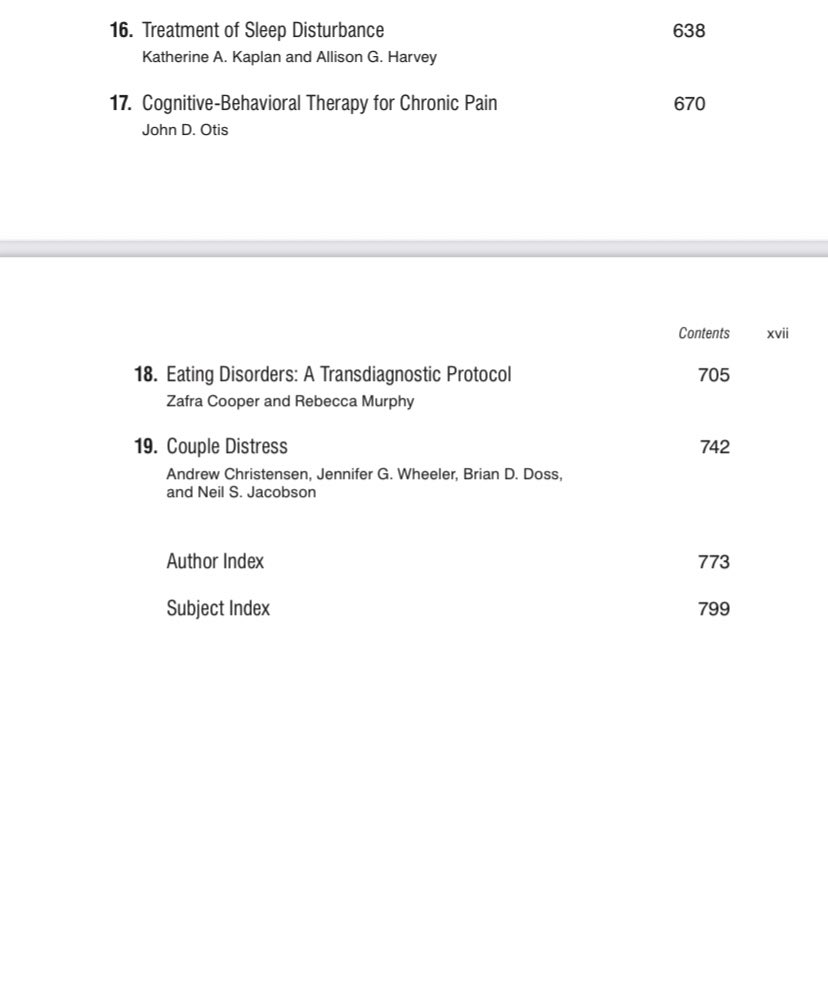 16. Treatment of Sleep Disturbance 638
Katherine A. Kaplan and Allison G. Harvey

17. Cognitive-Behavioral Therapy for Chronic Pain 670
John D. Otis

Contents xvii

18. Eating Disorders: A Transdiagnostic Protocol 705
Zafra Cooper and Rebecca Murphy

19. Couple Distress 742
Andrew Christensen, Jennifer G. Wheeler, Brian D. Doss, and Neil S. Jacobson

Author Index 773

Subject Index 799